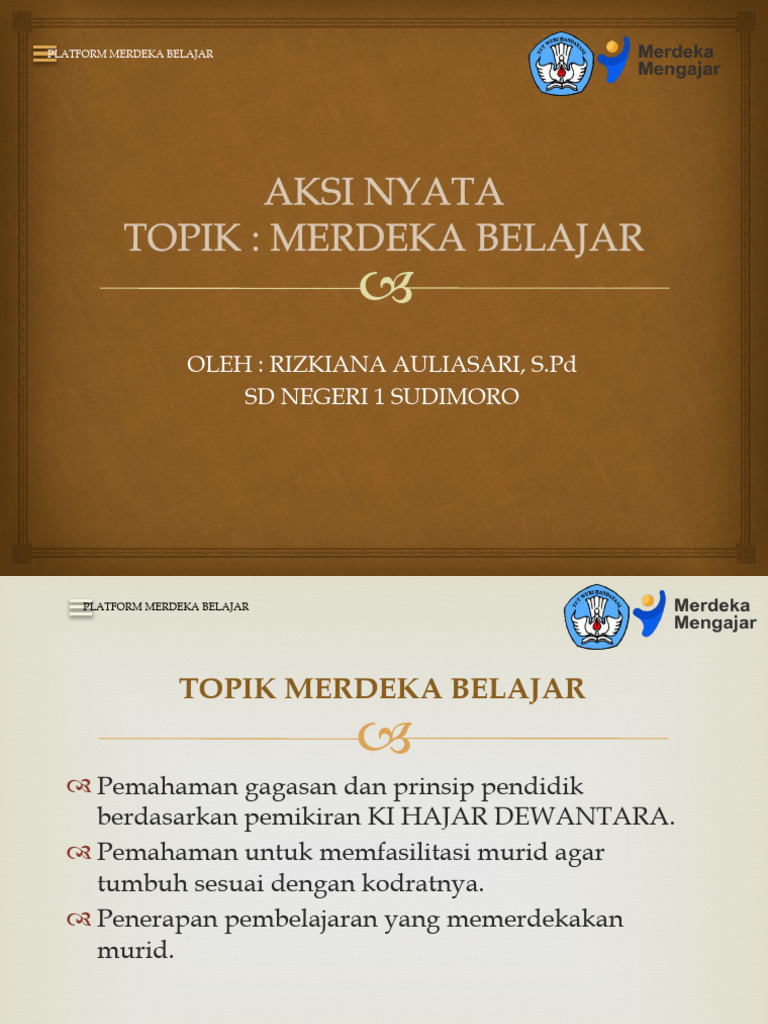 PLATFORM MERDEKA BELAJAR

TUT WURI HANDAYANI

Merdeka Mengajar

AKSI NYATA
TOPIK : MERDEKA BELAJAR

OLEH : RIZKIANA AULIASARI, S.Pd
SD NEGERI 1 SUDIMORO

PLATFORM MERDEKA BELAJAR

TUT WURI HANDAYANI

Merdeka Mengajar

TOPIK MERDEKA BELAJAR

Pemahaman gagasan dan prinsip pendidik berdasarkan pemikiran KI HAJAR DEWANTARA.

Pemahaman untuk memfasilitasi murid agar tumbuh sesuai dengan kodratnya.

Penerapan pembelajaran yang memerdekakan murid.